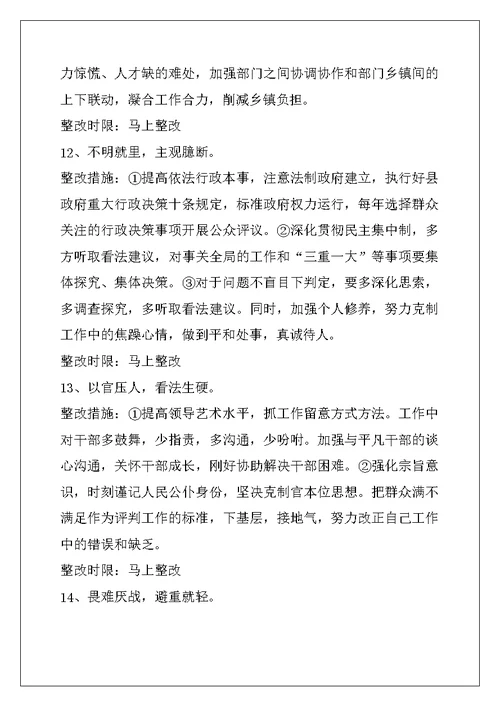 力惊慌、人才缺的难处，加强部门之间协调协作和部门乡镇间的上下联动，凝合工作合力，削减乡镇负担。

整改时限：马上整改

12、不明就里，主观臆断。

整改措施：①提高依法行政本事，注意法制政府建立，执行好县政府重大行政决策十条规定，标准政府权力运行，每年选择群众关注的行政决策事项开展公众评议。②深化贯彻民主集中制，多方听取看法建议，对事关全局的工作和“三重一大”等事项要集体探究、集体决策。③对于问题不盲目下判定，要多深化思索，多调查探究，多听取看法建议。同时，加强个人修养，努力克制工作中的焦躁心情，做到平和处事，真诚待人。

整改时限：马上整改

13、以官压人，看法生硬。

整改措施：①提高领导艺术水平，抓工作留意方式方法。工作中对干部多鼓舞，少指责，多沟通，少吩咐。加强与平凡干部的谈心沟通，关怀干部成长，刚好协助解决干部困难。②强化宗旨意识，时刻谨记人民公仆身份，坚决克制官本位思想。把群众满不满足作为评判工作的标准，下基层，接地气，努力改正自己工作中的错误和缺乏。

整改时限：马上整改

14、畏难厌战，避重就轻。